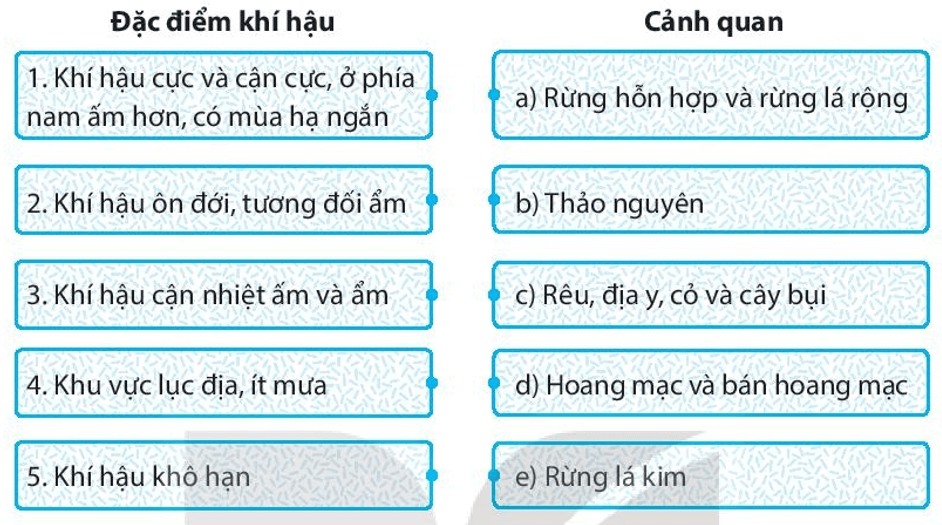 Đặc điểm khí hậu

1. Khí hậu cực và cận cực, ở phía nam ấm hơn, có mùa hạ ngắn

2. Khí hậu ôn đới, tương đối ẩm

3. Khí hậu cận nhiệt ấm và ẩm

4. Khu vực lục địa, ít mưa

5. Khí hậu khô hạn

Cảnh quan

a) Rừng hỗn hợp và rừng lá rộng

b) Thảo nguyên

c) Rêu, địa y, cỏ và cây bụi

d) Hoang mạc và bán hoang mạc

e) Rừng lá kim